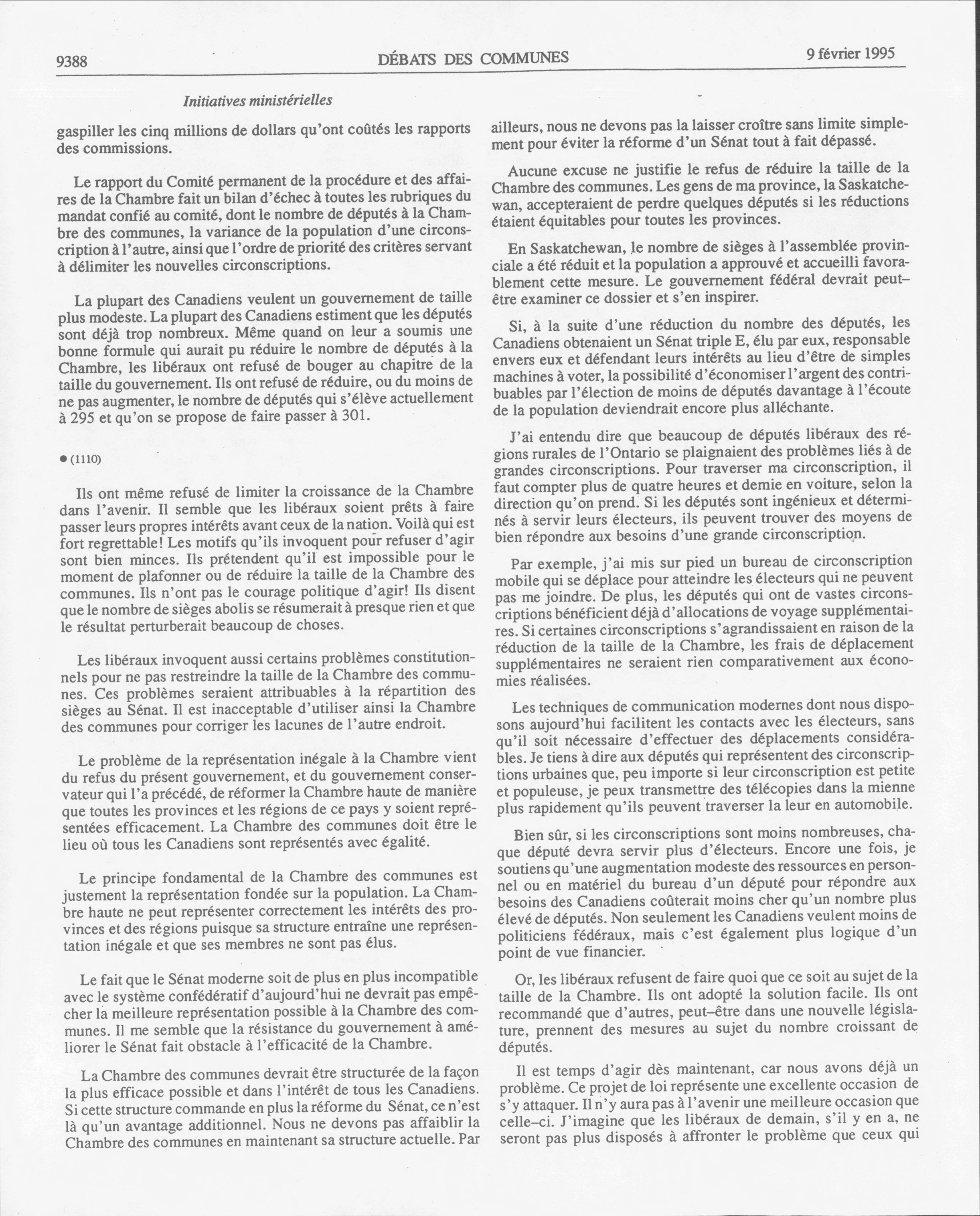 9388 DÉBATS DES COMMUNES 9 février 1995

Initiatives ministérielles

gaspiller les cinq millions de dollars qu'ont coûtés les rapports des commissions.

Le rapport du Comité permanent de la procédure et des affaires de la Chambre fait un bilan d'échec à toutes les rubriques du mandat confié au comité, dont le nombre de députés à la Chambre des communes, la variance de la population d'une circonscription à l'autre, ainsi que l'ordre de priorité des critères servant à délimiter les nouvelles circonscriptions.

La plupart des Canadiens veulent un gouvernement de taille plus modeste. La plupart des Canadiens estiment que les députés sont déjà trop nombreux. Même quand on leur a soumis une bonne formule qui aurait pu réduire le nombre de députés à la Chambre, les libéraux ont refusé de bouger au chapitre de la taille du gouvernement. Ils ont refusé de réduire, ou du moins de ne pas augmenter, le nombre de députés qui s'élève actuellement à 295 et qu'on se propose de faire passer à 301.

● (1110)

Ils ont même refusé de limiter la croissance de la Chambre dans l'avenir. Il semble que les libéraux soient prêts à faire passer leurs propres intérêts avant ceux de la nation. Voilà qui est fort regrettable! Les motifs qu'ils invoquent pour refuser d'agir sont bien minces. Ils prétendent qu'il est impossible pour le moment de plafonner ou de réduire la taille de la Chambre des communes. Ils n'ont pas le courage politique d'agir! Ils disent que le nombre de sièges abolis se résumerait à presque rien et que le résultat perturberait beaucoup de choses.

Les libéraux invoquent aussi certains problèmes constitutionnels pour ne pas restreindre la taille de la Chambre des communes. Ces problèmes seraient attribuables à la répartition des sièges au Sénat. Il est inacceptable d'utiliser ainsi la Chambre des communes pour corriger les lacunes de l'autre endroit.

Le problème de la représentation inégale à la Chambre vient du refus du présent gouvernement, et du gouvernement conservateur qui l'a précédé, de réformer la Chambre haute de manière que toutes les provinces et les régions de ce pays y soient représentées efficacement. La Chambre des communes doit être le lieu où tous les Canadiens sont représentés avec égalité.

Le principe fondamental de la Chambre des communes est justement la représentation fondée sur la population. La Chambre haute ne peut représenter correctement les intérêts des provinces et des régions puisque sa structure entraîne une représentation inégale et que ses membres ne sont pas élus.

Le fait que le Sénat moderne soit de plus en plus incompatible avec le système confédératif d'aujourd'hui ne devrait pas empêcher la meilleure représentation possible à la Chambre des communes. Il me semble que la résistance du gouvernement à améliorer le Sénat fait obstacle à l'efficacité de la Chambre.

La Chambre des communes devrait être structurée de la façon la plus efficace possible et dans l'intérêt de tous les Canadiens. Si cette structure commande en plus la réforme du Sénat, ce n'est là qu'un avantage additionnel. Nous ne devons pas affaiblir la Chambre des communes en maintenant sa structure actuelle. Par ailleurs, nous ne devons pas la laisser croître sans limite simplement pour éviter la réforme d'un Sénat tout à fait dépassé.

Aucune excuse ne justifie le refus de réduire la taille de la Chambre des communes. Les gens de ma province, la Saskatchewan, accepteraient de perdre quelques députés si les réductions étaient équitables pour toutes les provinces.

En Saskatchewan, le nombre de sièges à l'assemblée provinciale a été réduit et la population a approuvé et accueilli favorablement cette mesure. Le gouvernement fédéral devrait peut-être examiner ce dossier et s'en inspirer.

Si, à la suite d'une réduction du nombre des députés, les Canadiens obtenaient un Sénat triple E, élu par eux, responsable envers eux et défendant leurs intérêts au lieu d'être de simples machines à voter, la possibilité d'économiser l'argent des contribuables par l'élection de moins de députés davantage à l'écoute de la population deviendrait encore plus alléchante.

J'ai entendu dire que beaucoup de députés libéraux des régions rurales de l'Ontario se plaignaient des problèmes liés à de grandes circonscriptions. Pour traverser ma circonscription, il faut compter plus de quatre heures et demie en voiture, selon la direction qu'on prend. Si les députés sont ingénieux et déterminés à servir leurs électeurs, ils peuvent trouver des moyens de bien répondre aux besoins d'une grande circonscription.

Par exemple, j'ai mis sur pied un bureau de circonscription mobile qui se déplace pour atteindre les électeurs qui ne peuvent pas me joindre. De plus, les députés qui ont de vastes circonscriptions bénéficient déjà d'allocations de voyage supplémentaires. Si certaines circonscriptions s'agrandissaient en raison de la réduction de la taille de la Chambre, les frais de déplacement supplémentaires ne seraient rien comparativement aux économies réalisées.

Les techniques de communication modernes dont nous disposons aujourd'hui facilitent les contacts avec les électeurs, sans qu'il soit nécessaire d'effectuer des déplacements considérables. Je tiens à dire aux députés qui représentent des circonscriptions urbaines que, peu importe si leur circonscription est petite et populeuse, je peux transmettre des télécopies dans la mienne plus rapidement qu'ils peuvent traverser la leur en automobile.

Bien sûr, si les circonscriptions sont moins nombreuses, chaque député devra servir plus d'électeurs. Encore une fois, je soutiens qu'une augmentation modeste des ressources en personnel ou en matériel du bureau d'un député pour répondre aux besoins des Canadiens coûterait moins cher qu'un nombre plus élevé de députés. Non seulement les Canadiens veulent moins de politiciens fédéraux, mais c'est également plus logique d'un point de vue financier.

Or, les libéraux refusent de faire quoi que ce soit au sujet de la taille de la Chambre. Ils ont adopté la solution facile. Ils ont recommandé que d'autres, peut-être dans une nouvelle législature, prennent des mesures au sujet du nombre croissant de députés.

Il est temps d'agir dès maintenant, car nous avons déjà un problème. Ce projet de loi représente une excellente occasion de s'y attaquer. Il n'y aura pas à l'avenir une meilleure occasion que celle-ci. J'imagine que les libéraux de demain, s'il y en a, ne seront pas plus disposés à affronter le problème que ceux qui